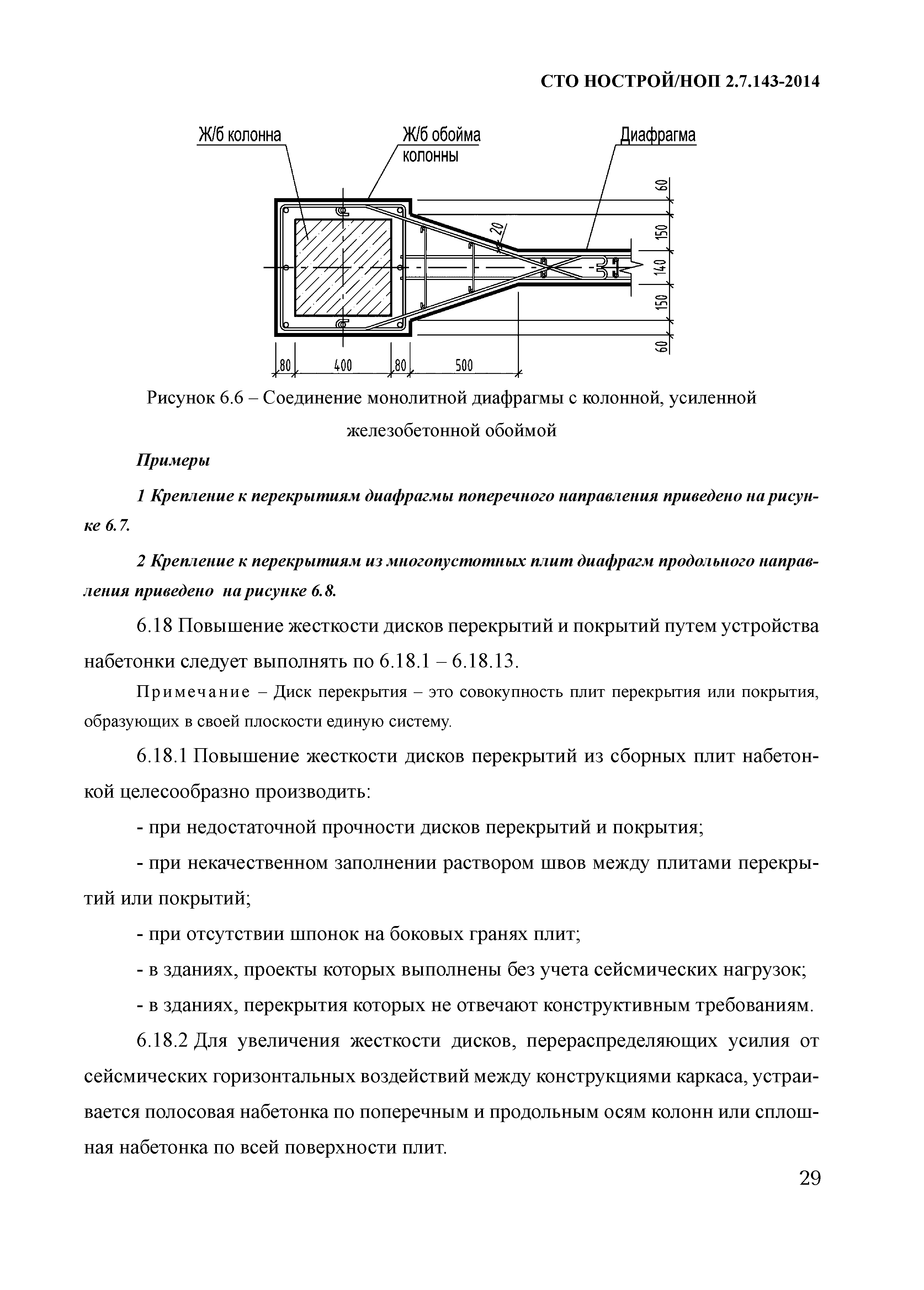 СТО НОСТРОЙ/НОП 2.7.143-2014

Ж/б колонна

Ж/б обойма колонны

Диафрагма

60
150
140
150
60
20
80
400
80
500

Рисунок 6.6 – Соединение монолитной диафрагмы с колонной, усиленной железобетонной обоймой

Примеры

1 Крепление к перекрытиям диафрагмы поперечного направления приведено на рисунке 6.7.

2 Крепление к перекрытиям из многопустотных плит диафрагм продольного направления приведено на рисунке 6.8.

6.18 Повышение жесткости дисков перекрытий и покрытий путем устройства набетонки следует выполнять по 6.18.1 – 6.18.13.

Примечание – Диск перекрытия – это совокупность плит перекрытия или покрытия, образующих в своей плоскости единую систему.

6.18.1 Повышение жесткости дисков перекрытий из сборных плит набетонкой целесообразно производить:

- при недостаточной прочности дисков перекрытий и покрытия;

- при некачественном заполнении раствором швов между плитами перекрытий или покрытий;

- при отсутствии шпонок на боковых гранях плит;

- в зданиях, проекты которых выполнены без учета сейсмических нагрузок;

- в зданиях, перекрытия которых не отвечают конструктивным требованиям.

6.18.2 Для увеличения жесткости дисков, перераспределяющих усилия от сейсмических горизонтальных воздействий между конструкциями каркаса, устраивается полосовая набетонка по поперечным и продольным осям колонн или сплошная набетонка по всей поверхности плит.

29